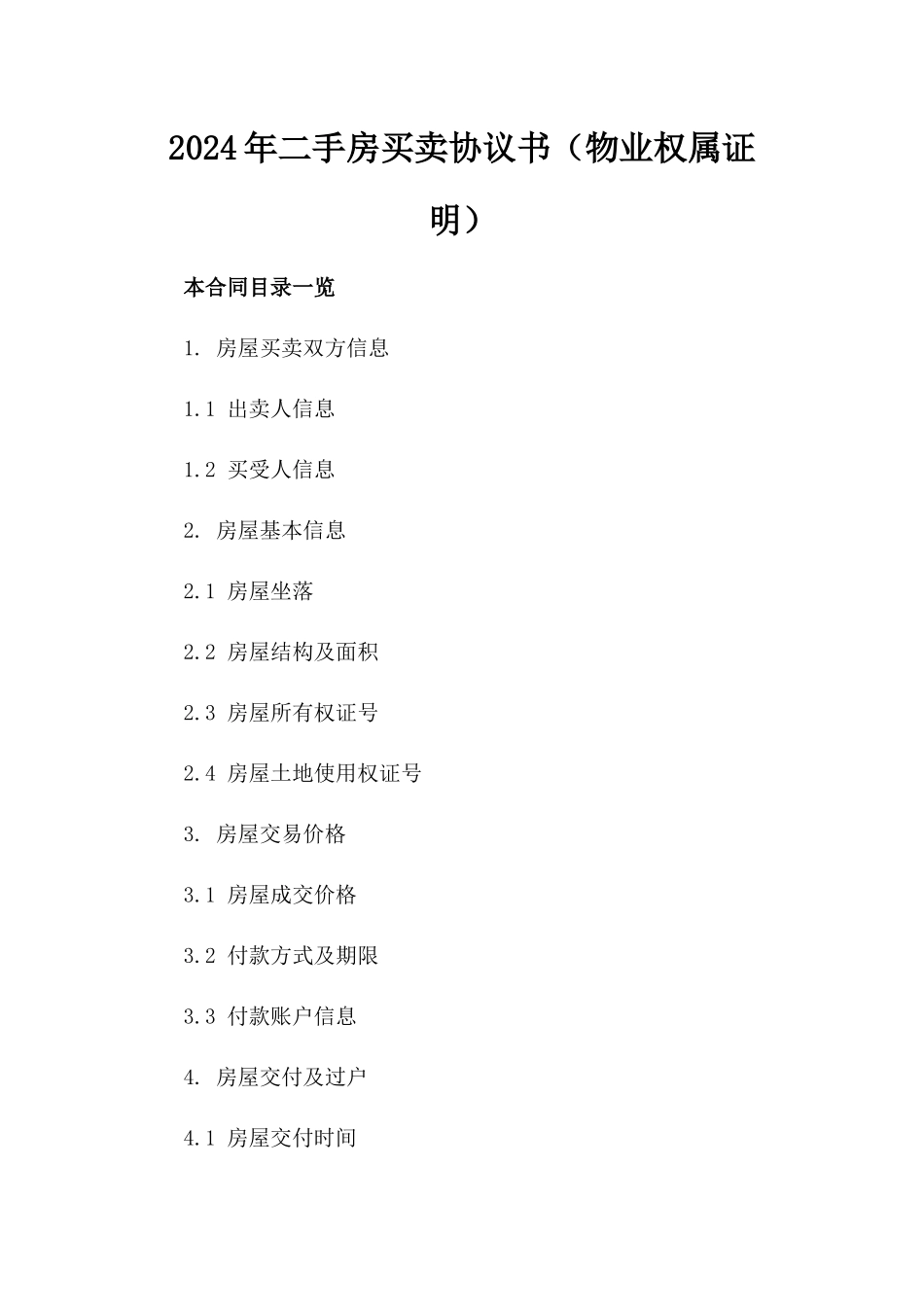 2024年二手房买卖协议书（物业权属证明）

本合同目录一览

1. 房屋买卖双方信息

1.1 出卖人信息

1.2 买受人信息

2. 房屋基本信息

2.1 房屋坐落

2.2 房屋结构及面积

2.3 房屋所有权证号

2.4 房屋土地使用权证号

3. 房屋交易价格

3.1 房屋成交价格

3.2 付款方式及期限

3.3 付款账户信息

4. 房屋交付及过户

4.1 房屋交付时间